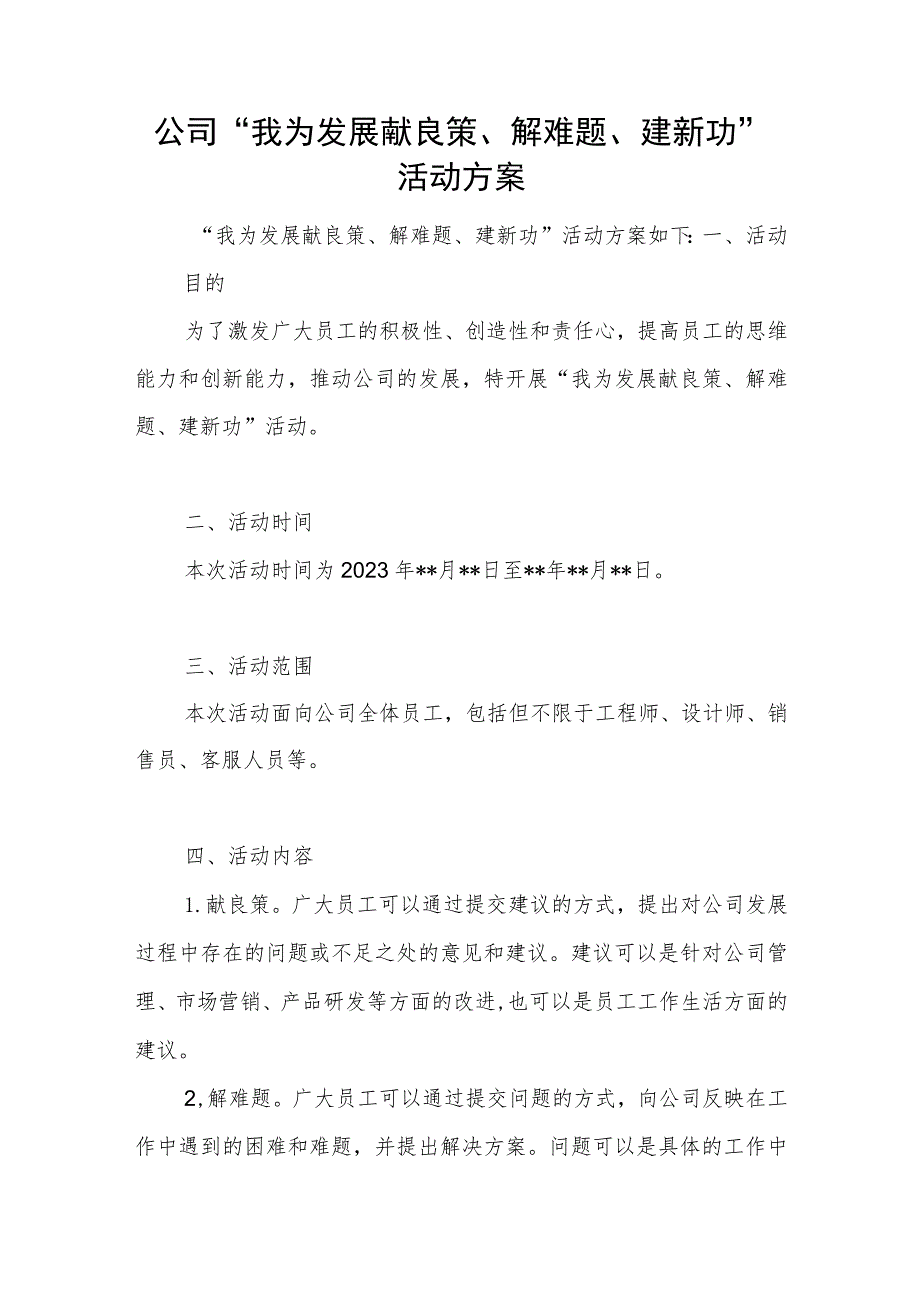 公司“我为发展献良策、解难题、建新功”活动方案

“我为发展献良策、解难题、建新功”活动方案如下:一、活动目的

为了激发广大员工的积极性、创造性和责任心，提高员工的思维能力和创新能力，推动公司的发展，特开展“我为发展献良策、解难题、建新功”活动。

二、活动时间

本次活动时间为2023年**月**日至**年**月**日。

三、活动范围

本次活动面向公司全体员工，包括但不限于工程师、设计师、销售员、客服人员等。

四、活动内容

1.献良策。广大员工可以通过提交建议的方式，提出对公司发展过程中存在的问题或不足之处的意见和建议。建议可以是针对公司管理、市场营销、产品研发等方面的改进,也可以是员工工作生活方面的建议。

2,解难题。广大员工可以通过提交问题的方式，向公司反映在工作中遇到的困难和难题，并提出解决方案。问题可以是具体的工作中